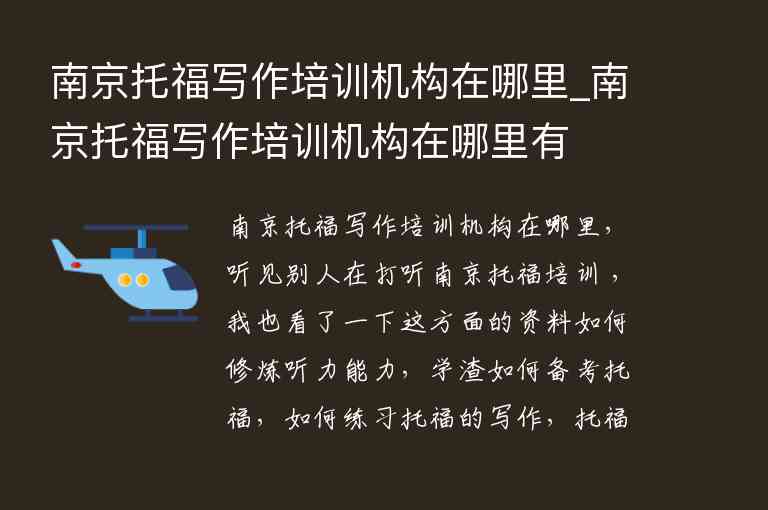 南京托福写作培训机构在哪里_南京托福写作培训机构在哪里有

南京托福写作培训机构在哪里，听见别人在打听南京托福培训，我也看了一下这方面的资料如何修炼听力能力，学渣如何备考托福，如何练习托福的写作，托福